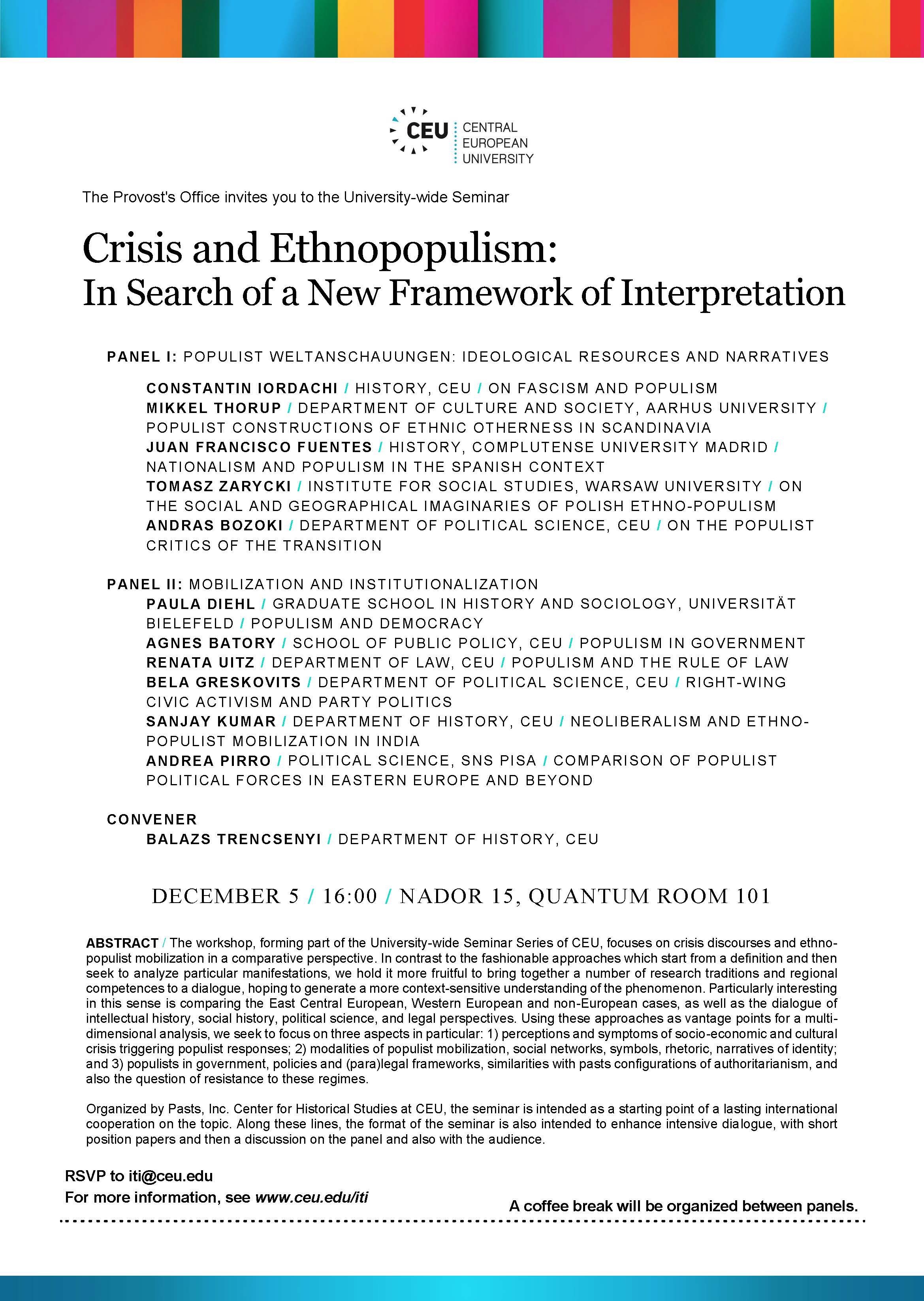 CEU CENTRAL EUROPEAN UNIVERSITY

The Provost's Office invites you to the University-wide Seminar

Crisis and Ethnopopulism:
In Search of a New Framework of Interpretation

PANEL I: POPULIST WELTANSCHAUUNGEN: IDEOLOGICAL RESOURCES AND NARRATIVES

CONSTANTIN IORDACHI / HISTORY, CEU / ON FASCISM AND POPULISM
MIKKEL THORUP / DEPARTMENT OF CULTURE AND SOCIETY, AARHUS UNIVERSITY / POPULIST CONSTRUCTIONS OF ETHNIC OTHERNESS IN SCANDINAVIA
JUAN FRANCISCO FUENTES / HISTORY, COMPLUTENSE UNIVERSITY MADRID / NATIONALISM AND POPULISM IN THE SPANISH CONTEXT
TOMASZ ZARYCKI / INSTITUTE FOR SOCIAL STUDIES, WARSAW UNIVERSITY / ON THE SOCIAL AND GEOGRAPHICAL IMAGINARIES OF POLISH ETHNO-POPULISM
ANDRAS BOZOKI / DEPARTMENT OF POLITICAL SCIENCE, CEU / ON THE POPULIST CRITICS OF THE TRANSITION

PANEL II: MOBILIZATION AND INSTITUTIONALIZATION
PAULA DIEHL / GRADUATE SCHOOL IN HISTORY AND SOCIOLOGY, UNIVERSITÄT BIELEFELD / POPULISM AND DEMOCRACY
AGNES BATORY / SCHOOL OF PUBLIC POLICY, CEU / POPULISM IN GOVERNMENT
RENATA UITZ / DEPARTMENT OF LAW, CEU / POPULISM AND THE RULE OF LAW
BELA GRESKOVITS / DEPARTMENT OF POLITICAL SCIENCE, CEU / RIGHT-WING CIVIC ACTIVISM AND PARTY POLITICS
SANJAY KUMAR / DEPARTMENT OF HISTORY, CEU / NEOLIBERALISM AND ETHNO-POPULIST MOBILIZATION IN INDIA
ANDREA PIRRO / POLITICAL SCIENCE, SNS PISA / COMPARISON OF POPULIST POLITICAL FORCES IN EASTERN EUROPE AND BEYOND

CONVENER
BALAZS TRENCSENYI / DEPARTMENT OF HISTORY, CEU

DECEMBER 5 / 16:00 / NADOR 15, QUANTUM ROOM 101

ABSTRACT / The workshop, forming part of the University-wide Seminar Series of CEU, focuses on crisis discourses and ethno-populist mobilization in a comparative perspective. In contrast to the fashionable approaches which start from a definition and then seek to analyze particular manifestations, we hold it more fruitful to bring together a number of research traditions and regional competences to a dialogue, hoping to generate a more context-sensitive understanding of the phenomenon. Particularly interesting in this sense is comparing the East Central European, Western European and non-European cases, as well as the dialogue of intellectual history, social history, political science, and legal perspectives. Using these approaches as vantage points for a multi-dimensional analysis, we seek to focus on three aspects in particular: 1) perceptions and symptoms of socio-economic and cultural crisis triggering populist responses; 2) modalities of populist mobilization, social networks, symbols, rhetoric, narratives of identity; and 3) populists in government, policies and (para)legal frameworks, similarities with pasts configurations of authoritarianism, and also the question of resistance to these regimes.

Organized by Pasts, Inc. Center for Historical Studies at CEU, the seminar is intended as a starting point of a lasting international cooperation on the topic. Along these lines, the format of the seminar is also intended to enhance intensive dialogue, with short position papers and then a discussion on the panel and also with the audience.

RSVP to iti@ceu.edu
For more information, see www.ceu.edu/iti

A coffee break will be organized between panels.